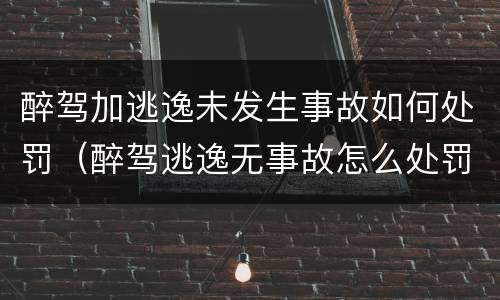 醉驾加逃逸未发生事故如何处罚（醉驾逃逸无事故怎么处罚